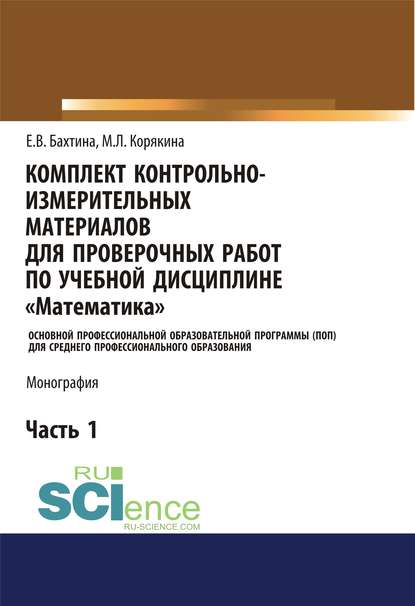 Е.В. Бахтина, М.Л. Корякина

КОМПЛЕКТ КОНТРОЛЬНО-ИЗМЕРИТЕЛЬНЫХ МАТЕРИАЛОВ ДЛЯ ПРОВЕРОЧНЫХ РАБОТ ПО УЧЕБНОЙ ДИСЦИПЛИНЕ «Математика»

ОСНОВНОЙ ПРОФЕССИОНАЛЬНОЙ ОБРАЗОВАТЕЛЬНОЙ ПРОГРАММЫ (ПОП) ДЛЯ СРЕДНЕГО ПРОФЕССИОНАЛЬНОГО ОБРАЗОВАНИЯ

Монография

Часть 1

RU SCIence RU-SCIENCE.COM